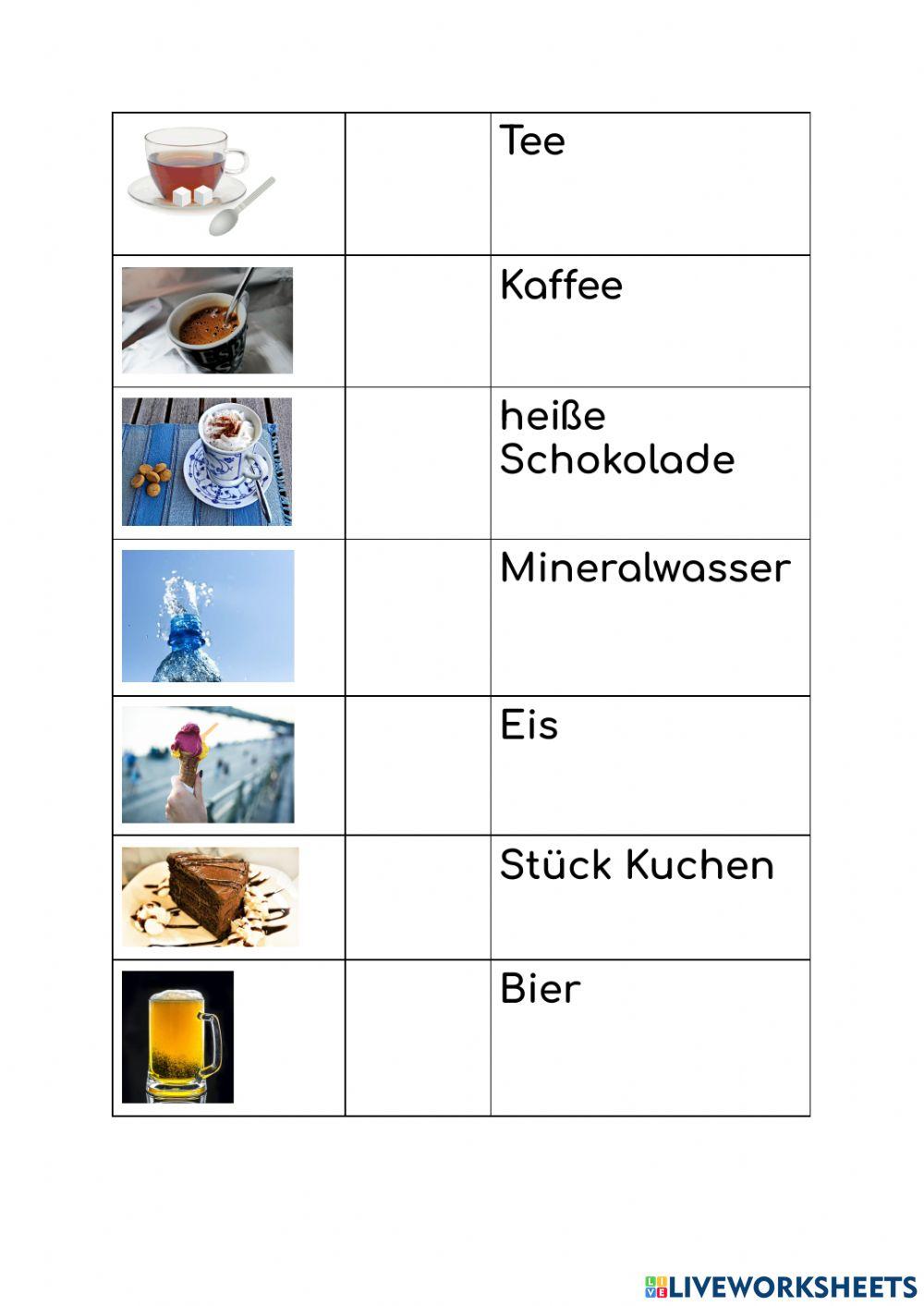 | | | |
|---|---|---|
| | | Tee |
| | | Kaffee |
| | | heiße Schokolade |
| | | Mineralwasser |
| | | Eis |
| | | Stück Kuchen |
| | | Bier |

LIVEWORKSHEETS